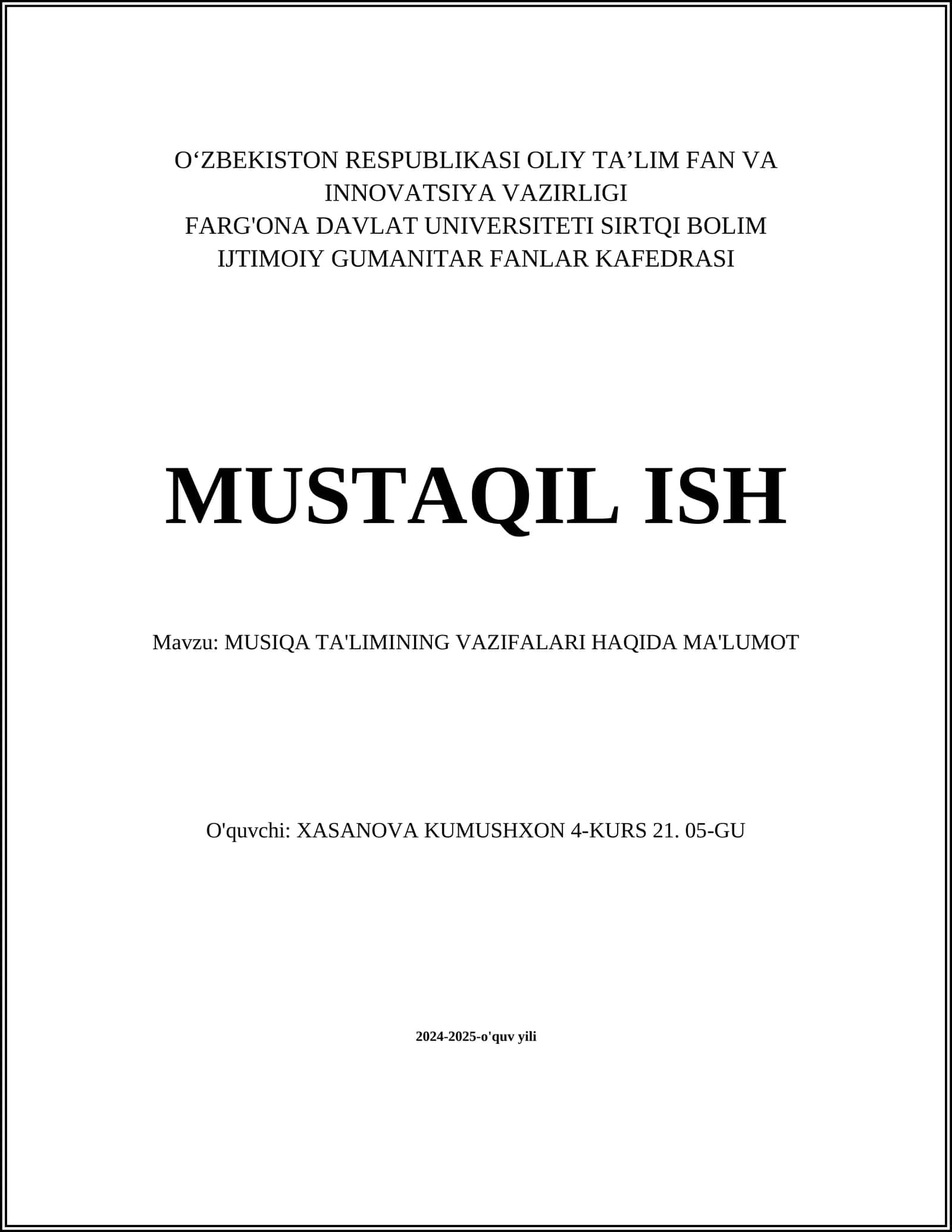 O‘ZBEKISTON RESPUBLIKASI OLIY TA’LIM FAN VA INNOVATSIYA VAZIRLIGI
FARG'ONA DAVLAT UNIVERSITETI SIRTQI BOLIM
IJTIMOIY GUMANITAR FANLAR KAFEDRASI

MUSTAQIL ISH

Mavzu: MUSIQA TA'LIMINING VAZIFALARI HAQIDA MA'LUMOT

O'quvchi: XASANOVA KUMUSHXON 4-KURS 21. 05-GU

2024-2025-o'quv yili